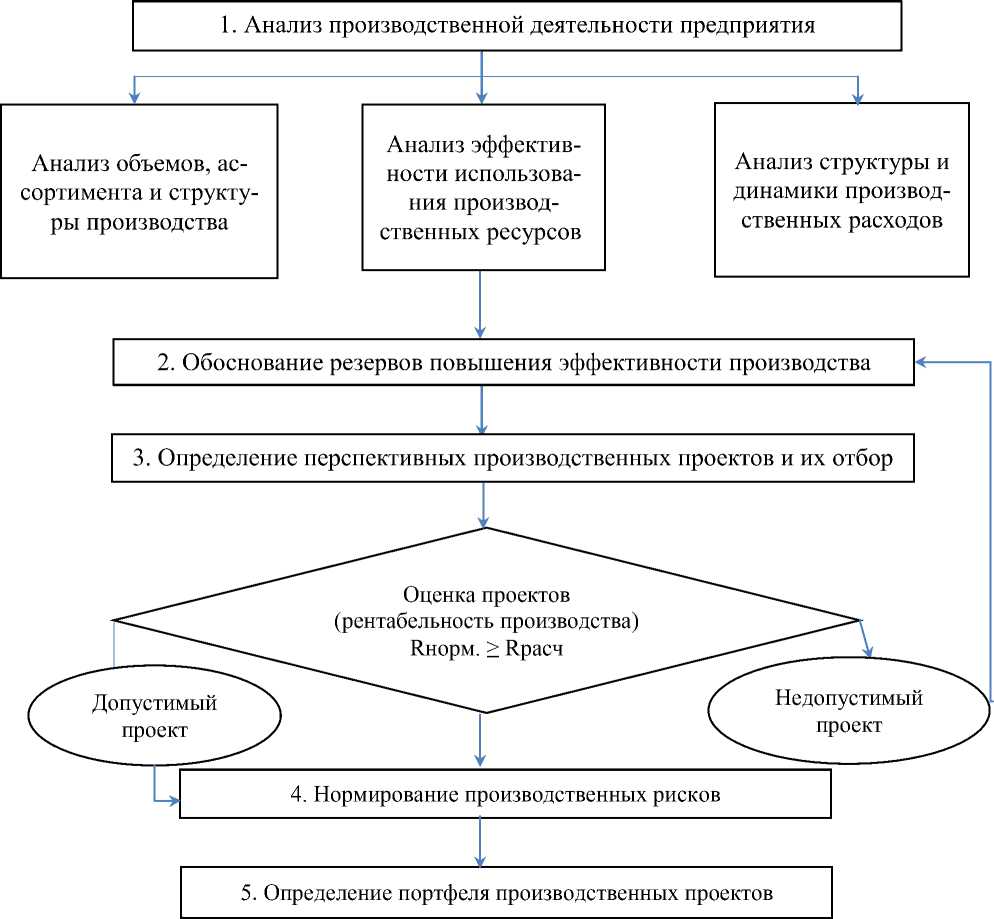 1. Анализ производственной деятельности предприятия

Анализ объемов, ассортимента и структуры производства

Анализ эффективности использования производственных ресурсов

Анализ структуры и динамики производственных расходов

2. Обоснование резервов повышения эффективности производства

3. Определение перспективных производственных проектов и их отбор

Оценка проектов (рентабельность производства) Rнорм. ≥ Rрасч

Допустимый проект

Недопустимый проект

4. Нормирование производственных рисков

5. Определение портфеля производственных проектов